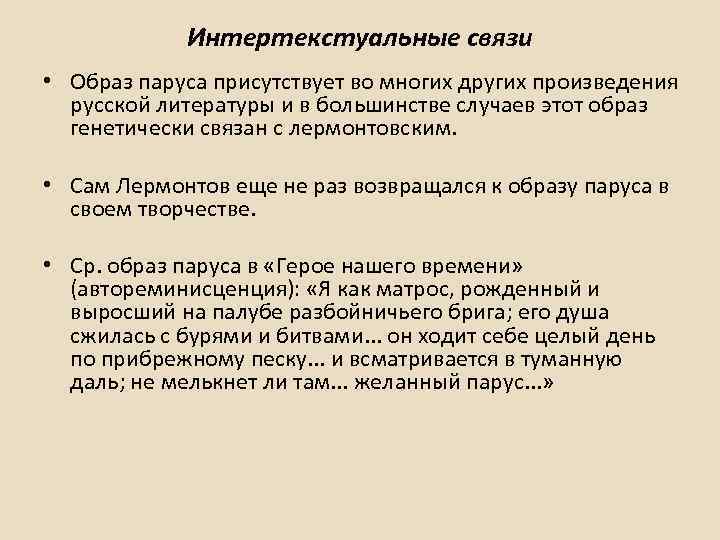 Интертекстуальные связи

• Образ паруса присутствует во многих других произведения русской литературы и в большинстве случаев этот образ генетически связан с лермонтовским.

• Сам Лермонтов еще не раз возвращался к образу паруса в своем творчестве.

• Ср. образ паруса в «Герое нашего времени» (автореминисценция): «Я как матрос, рожденный и выросший на палубе разбойничьего брига; его душа сжилась с бурями и битвами... он ходит себе целый день по прибрежному песку... и всматривается в туманную даль; не мелькнет ли там... желанный парус...»